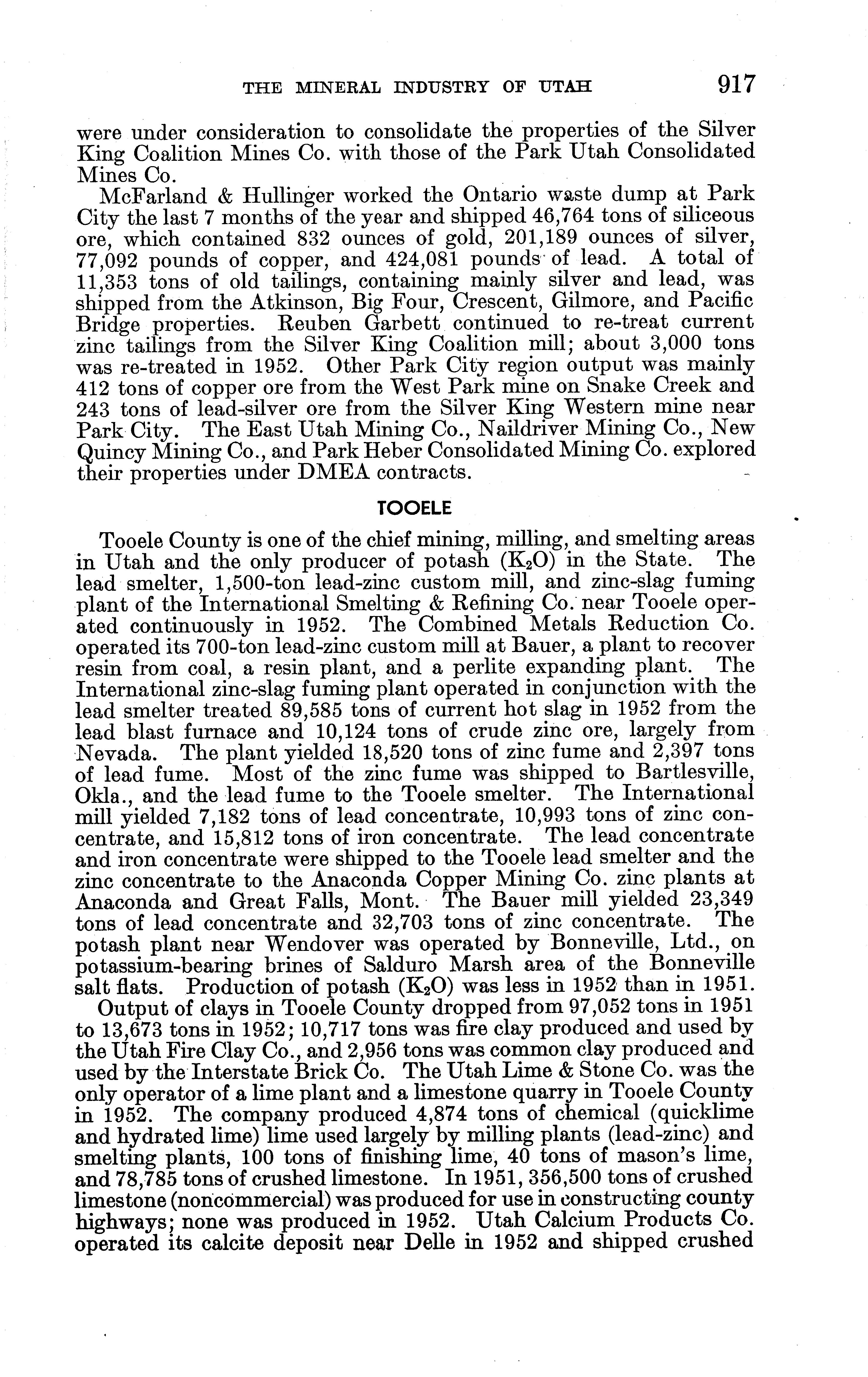 THE MINERAL INDUSTRY OF UTAH 917

were under consideration to consolidate the properties of the Silver King Coalition Mines Co. with those of the Park Utah Consolidated Mines Co.

McFarland & Hullinger worked the Ontario waste dump at Park City the last 7 months of the year and shipped 46,764 tons of siliceous ore, which contained 832 ounces of gold, 201,189 ounces of silver, 77,092 pounds of copper, and 424,081 pounds of lead. A total of 11,353 tons of old tailings, containing mainly silver and lead, was shipped from the Atkinson, Big Four, Crescent, Gilmore, and Pacific Bridge properties. Reuben Garbett continued to re-treat current zinc tailings from the Silver King Coalition mill; about 3,000 tons was re-treated in 1952. Other Park City region output was mainly 412 tons of copper ore from the West Park mine on Snake Creek and 243 tons of lead-silver ore from the Silver King Western mine near Park City. The East Utah Mining Co., Naildriver Mining Co., New Quincy Mining Co., and Park Heber Consolidated Mining Co. explored their properties under DMEA contracts.

TOOELE

Tooele County is one of the chief mining, milling, and smelting areas in Utah and the only producer of potash ($K_2O$) in the State. The lead smelter, 1,500-ton lead-zinc custom mill, and zinc-slag fuming plant of the International Smelting & Refining Co. near Tooele operated continuously in 1952. The Combined Metals Reduction Co. operated its 700-ton lead-zinc custom mill at Bauer, a plant to recover resin from coal, a resin plant, and a perlite expanding plant. The International zinc-slag fuming plant operated in conjunction with the lead smelter treated 89,585 tons of current hot slag in 1952 from the lead blast furnace and 10,124 tons of crude zinc ore, largely from Nevada. The plant yielded 18,520 tons of zinc fume and 2,397 tons of lead fume. Most of the zinc fume was shipped to Bartlesville, Okla., and the lead fume to the Tooele smelter. The International mill yielded 7,182 tons of lead concentrate, 10,993 tons of zinc concentrate, and 15,812 tons of iron concentrate. The lead concentrate and iron concentrate were shipped to the Tooele lead smelter and the zinc concentrate to the Anaconda Copper Mining Co. zinc plants at Anaconda and Great Falls, Mont. The Bauer mill yielded 23,349 tons of lead concentrate and 32,703 tons of zinc concentrate. The potash plant near Wendover was operated by Bonneville, Ltd., on potassium-bearing brines of Salduro Marsh area of the Bonneville salt flats. Production of potash ($K_2O$) was less in 1952 than in 1951.

Output of clays in Tooele County dropped from 97,052 tons in 1951 to 13,673 tons in 1952; 10,717 tons was fire clay produced and used by the Utah Fire Clay Co., and 2,956 tons was common clay produced and used by the Interstate Brick Co. The Utah Lime & Stone Co. was the only operator of a lime plant and a limestone quarry in Tooele County in 1952. The company produced 4,874 tons of chemical (quicklime and hydrated lime) lime used largely by milling plants (lead-zinc) and smelting plants, 100 tons of finishing lime, 40 tons of mason's lime, and 78,785 tons of crushed limestone. In 1951, 356,500 tons of crushed limestone (noncommercial) was produced for use in constructing county highways; none was produced in 1952. Utah Calcium Products Co. operated its calcite deposit near Delle in 1952 and shipped crushed